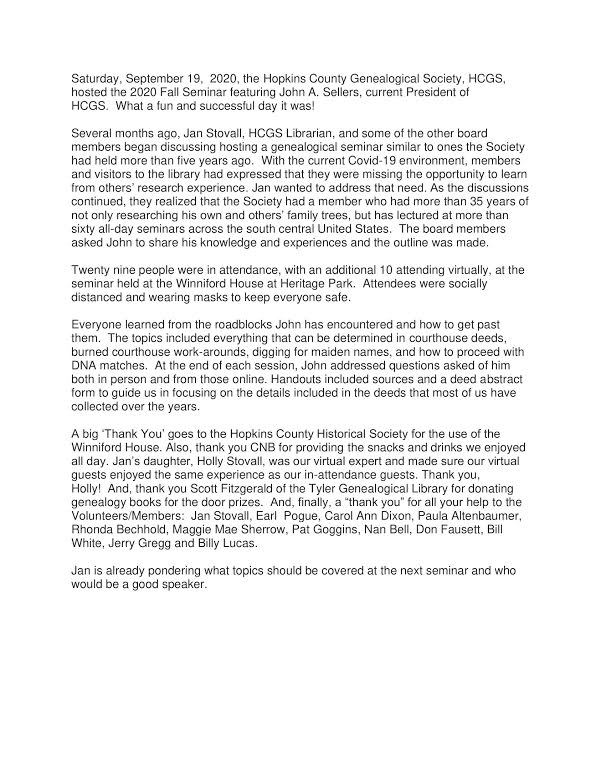 Saturday, September 19, 2020, the Hopkins County Genealogical Society, HCGS, hosted the 2020 Fall Seminar featuring John A. Sellers, current President of HCGS. What a fun and successful day it was!

Several months ago, Jan Stovall, HCGS Librarian, and some of the other board members began discussing hosting a genealogical seminar similar to ones the Society had held more than five years ago. With the current Covid-19 environment, members and visitors to the library had expressed that they were missing the opportunity to learn from others' research experience. Jan wanted to address that need. As the discussions continued, they realized that the Society had a member who had more than 35 years of not only researching his own and others' family trees, but has lectured at more than sixty all-day seminars across the south central United States. The board members asked John to share his knowledge and experiences and the outline was made.

Twenty nine people were in attendance, with an additional 10 attending virtually, at the seminar held at the Winniford House at Heritage Park. Attendees were socially distanced and wearing masks to keep everyone safe.

Everyone learned from the roadblocks John has encountered and how to get past them. The topics included everything that can be determined in courthouse deeds, burned courthouse work-arounds, digging for maiden names, and how to proceed with DNA matches. At the end of each session, John addressed questions asked of him both in person and from those online. Handouts included sources and a deed abstract form to guide us in focusing on the details included in the deeds that most of us have collected over the years.

A big 'Thank You' goes to the Hopkins County Historical Society for the use of the Winniford House. Also, thank you CNB for providing the snacks and drinks we enjoyed all day. Jan's daughter, Holly Stovall, was our virtual expert and made sure our virtual guests enjoyed the same experience as our in-attendance guests. Thank you, Holly! And, thank you Scott Fitzgerald of the Tyler Genealogical Library for donating genealogy books for the door prizes. And, finally, a "thank you" for all your help to the Volunteers/Members: Jan Stovall, Earl Pogue, Carol Ann Dixon, Paula Altenbaumer, Rhonda Bechhold, Maggie Mae Sherrow, Pat Goggins, Nan Bell, Don Fausett, Bill White, Jerry Gregg and Billy Lucas.

Jan is already pondering what topics should be covered at the next seminar and who would be a good speaker.